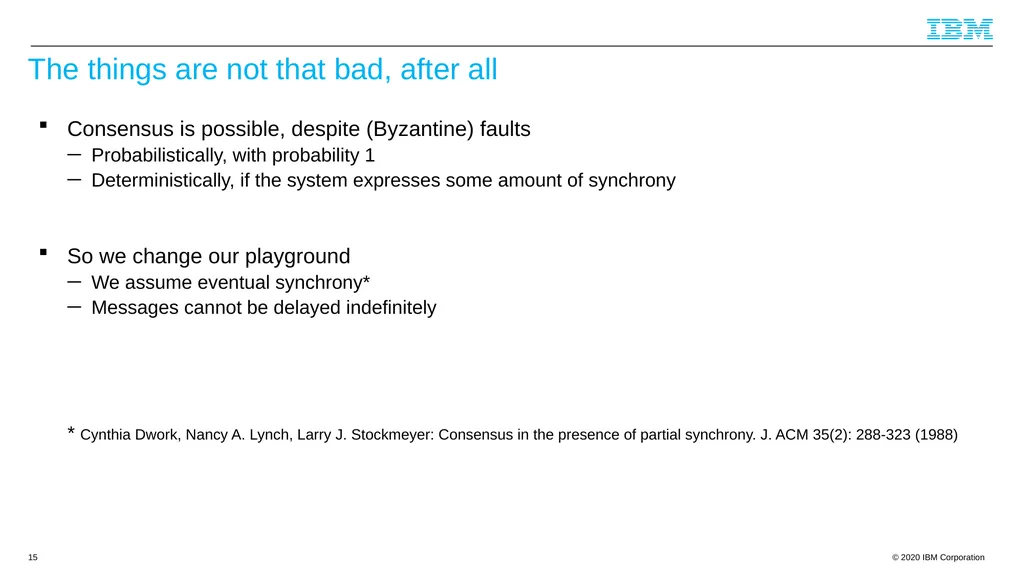 IBM

The things are not that bad, after all

▪ Consensus is possible, despite (Byzantine) faults
– Probabilistically, with probability 1
– Deterministically, if the system expresses some amount of synchrony

▪ So we change our playground
– We assume eventual synchrony*
– Messages cannot be delayed indefinitely

* Cynthia Dwork, Nancy A. Lynch, Larry J. Stockmeyer: Consensus in the presence of partial synchrony. J. ACM 35(2): 288-323 (1988)

15

© 2020 IBM Corporation